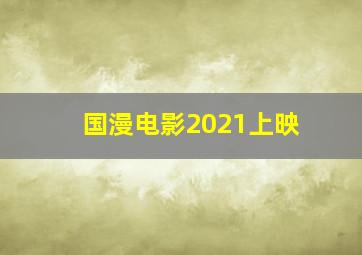 国漫电影2021上映